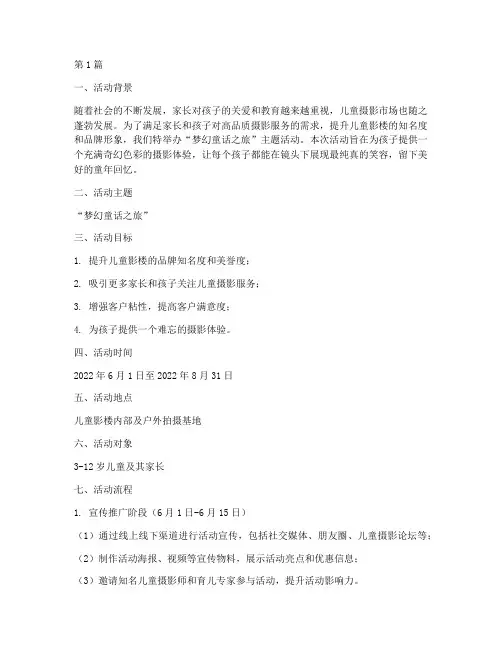 第1篇

一、活动背景

随着社会的不断发展，家长对孩子的关爱和教育越来越重视，儿童摄影市场也随之蓬勃发展。为了满足家长和孩子对高品质摄影服务的需求，提升儿童影楼的知名度和品牌形象，我们特举办“梦幻童话之旅”主题活动。本次活动旨在为孩子提供一个充满奇幻色彩的摄影体验，让每个孩子都能在镜头下展现最纯真的笑容，留下美好的童年回忆。

二、活动主题

“梦幻童话之旅”

三、活动目标

1. 提升儿童影楼的品牌知名度和美誉度；

2. 吸引更多家长和孩子关注儿童摄影服务；

3. 增强客户粘性，提高客户满意度；

4. 为孩子提供一个难忘的摄影体验。

四、活动时间

2022年6月1日至2022年8月31日

五、活动地点

儿童影楼内部及户外拍摄基地

六、活动对象

3-12岁儿童及其家长

七、活动流程

1. 宣传推广阶段（6月1日-6月15日）

（1）通过线上线下渠道进行活动宣传，包括社交媒体、朋友圈、儿童摄影论坛等；

（2）制作活动海报、视频等宣传物料，展示活动亮点和优惠信息；

（3）邀请知名儿童摄影师和育儿专家参与活动，提升活动影响力。